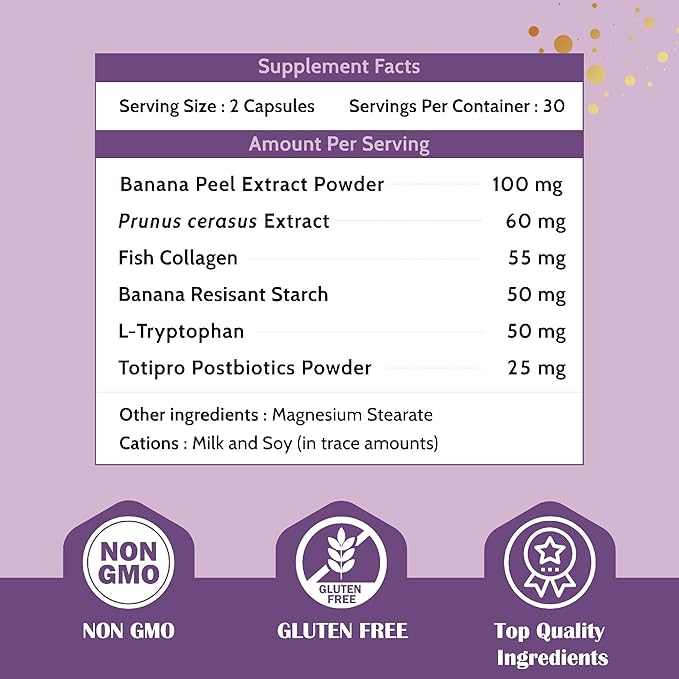 Supplement Facts

Serving Size : 2 Capsules Servings Per Container : 30

Amount Per Serving

Banana Peel Extract Powder 100 mg
Prunus cerasus Extract 60 mg
Fish Collagen 55 mg
Banana Resisant Starch 50 mg
L-Tryptophan 50 mg
Totipro Postbiotics Powder 25 mg

Other ingredients : Magnesium Stearate
Cations : Milk and Soy (in trace amounts)

NON GMO

NON GMO

GLUTEN FREE

GLUTEN FREE

Top Quality Ingredients